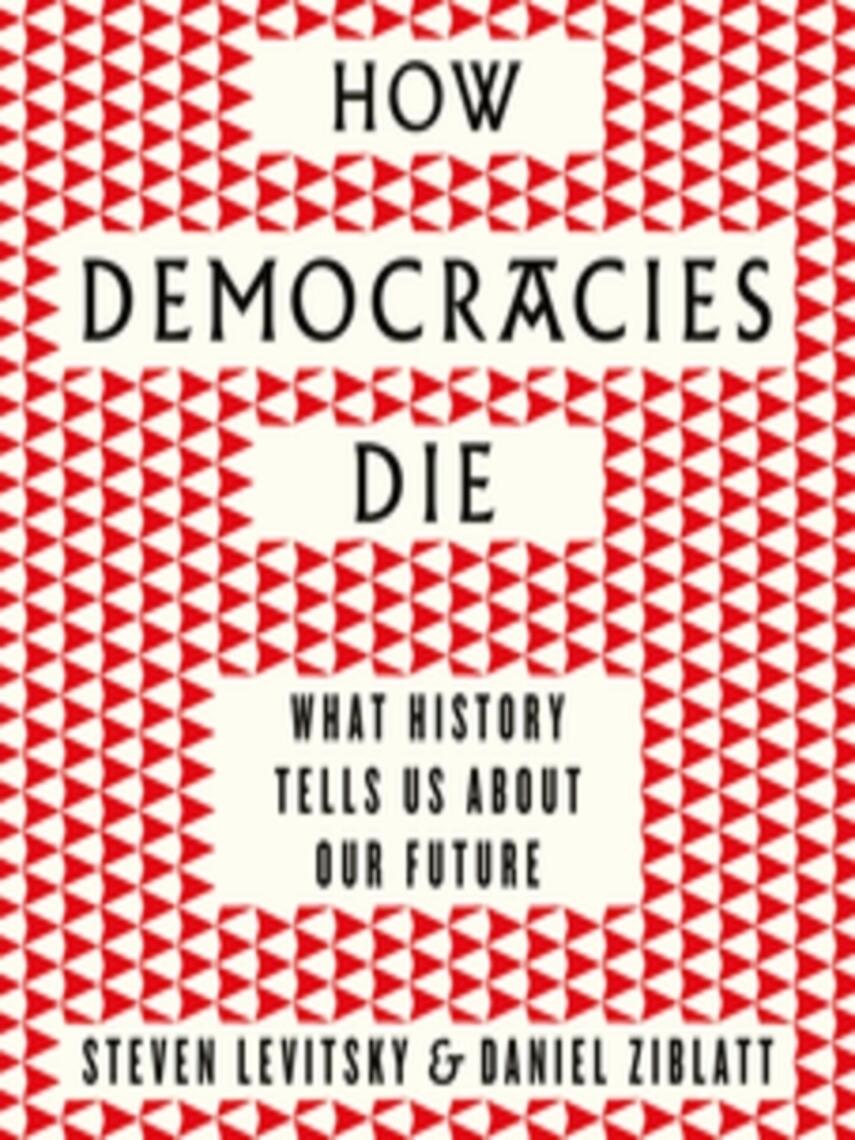 HOW DEMOCRACIES DIE

WHAT HISTORY TELLS US ABOUT OUR FUTURE

STEVEN LEVITSKY & DANIEL ZIBLATT